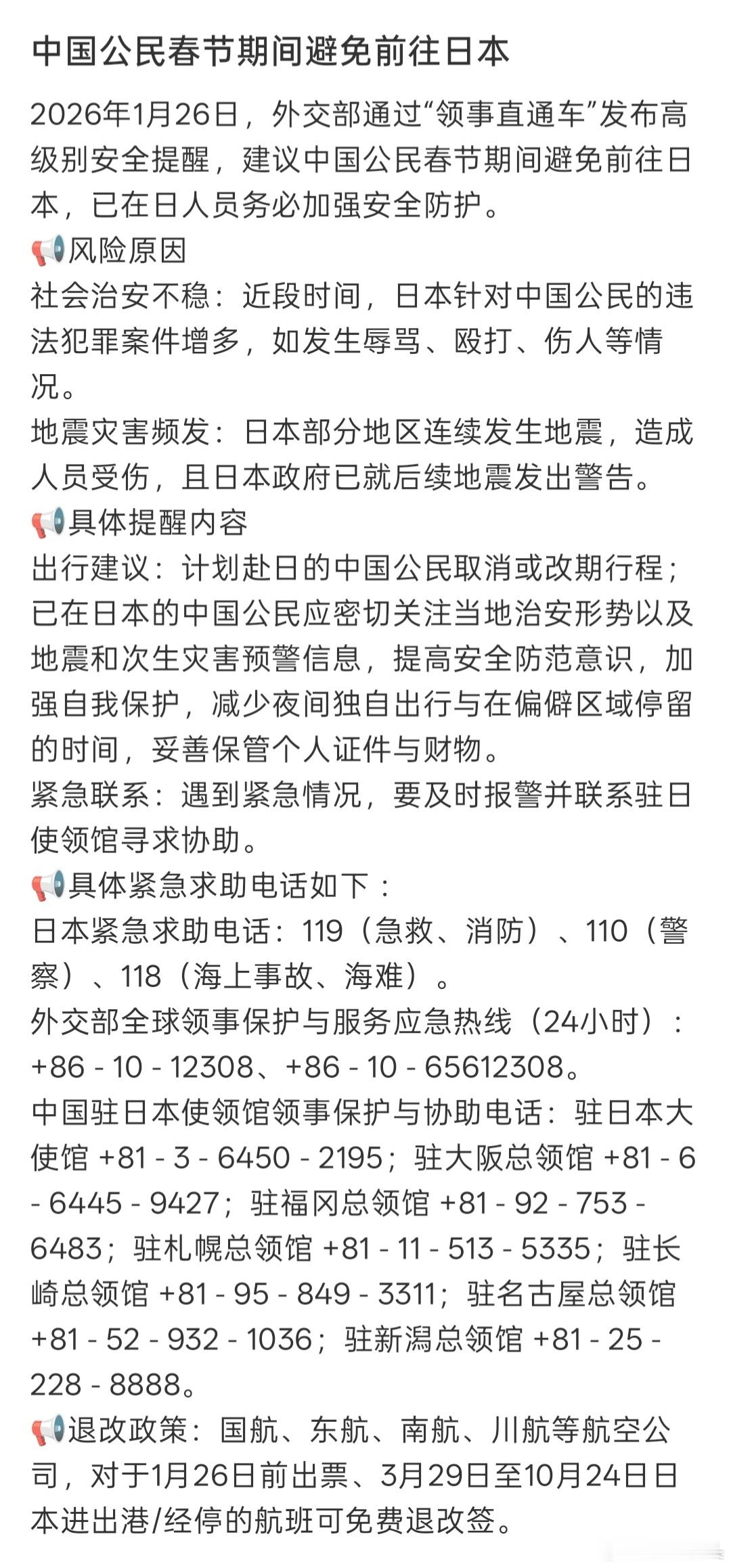 中国公民春节期间避免前往日本

2026年1月26日，外交部通过“领事直通车”发布高级别安全提醒，建议中国公民春节期间避免前往日本，已在日人员务必加强安全防护。

📢风险原因

社会治安不稳：近段时间，日本针对中国公民的违法犯罪案件增多，如发生辱骂、殴打、伤人等情况。

地震灾害频发：日本部分地区连续发生地震，造成人员受伤，且日本政府已就后续地震发出警告。

📢具体提醒内容

出行建议：计划赴日的中国公民取消或改期行程；已在日本的中国公民应密切关注当地治安形势以及地震和次生灾害预警信息，提高安全防范意识，加强自我保护，减少夜间独自出行与在偏僻区域停留的时间，妥善保管个人证件与财物。

紧急联系：遇到紧急情况，要及时报警并联系驻日使领馆寻求协助。

📢具体紧急求助电话如下：

日本紧急求助电话：119（急救、消防）、110（警察）、118（海上事故、海难）。

外交部全球领事保护与服务应急热线（24小时）：+86 - 10 - 12308、+86 - 10 - 65612308。

中国驻日本使领馆领事保护与协助电话：驻日本大使馆 +81 - 3 - 6450 - 2195；驻大阪总领馆 +81 - 6 - 6445 - 9427；驻福冈总领馆 +81 - 92 - 753 - 6483；驻札幌总领馆 +81 - 11 - 513 - 5335；驻长崎总领馆 +81 - 95 - 849 - 3311；驻名古屋总领馆 +81 - 52 - 932 - 1036；驻新潟总领馆 +81 - 25 - 228 - 8888。

📢退改政策：国航、东航、南航、川航等航空公司，对于1月26日前出票、3月29日至10月24日日本进出港/经停的航班可免费退改签。